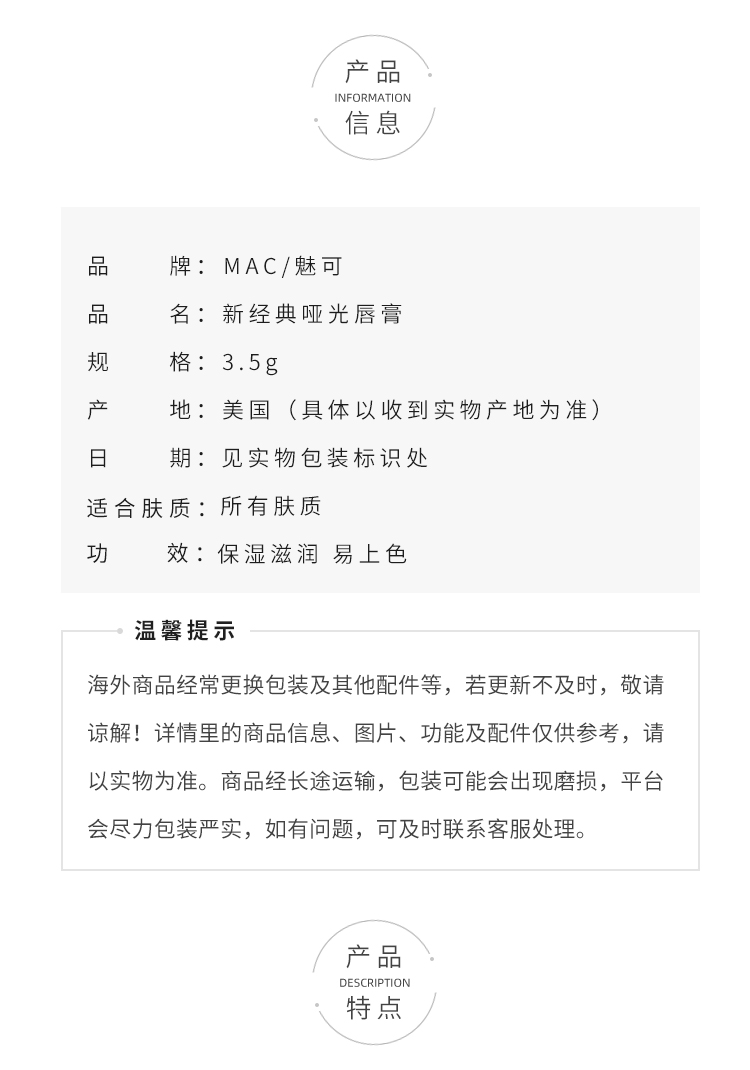 产品
INFORMATION
信息

品 牌：MAC/魅可

品 名：新经典哑光唇膏

规 格：3.5g

产 地：美国（具体以收到实物产地为准）

日 期：见实物包装标识处

适合肤质：所有肤质

功 效：保湿滋润 易上色

温馨提示

海外商品经常更换包装及其他配件等，若更新不及时，敬请谅解！详情里的商品信息、图片、功能及配件仅供参考，请以实物为准。商品经长途运输，包装可能会出现磨损，平台会尽力包装严实，如有问题，可及时联系客服处理。

产品
DESCRIPTION
特点